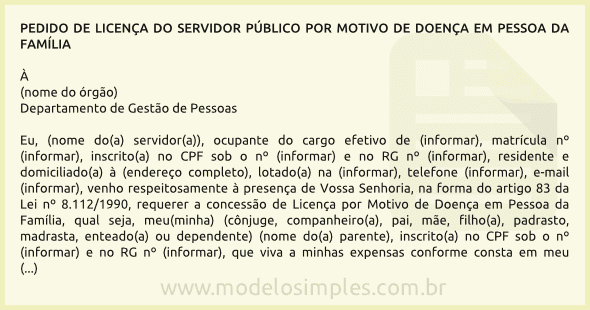 PEDIDO DE LICENÇA DO SERVIDOR PÚBLICO POR MOTIVO DE DOENÇA EM PESSOA DA FAMÍLIA

À
(nome do órgão)
Departamento de Gestão de Pessoas

Eu, (nome do(a) servidor(a)), ocupante do cargo efetivo de (informar), matrícula nº (informar), inscrito(a) no CPF sob o nº (informar) e no RG nº (informar), residente e domiciliado(a) à (endereço completo), lotado(a) na (informar), telefone (informar), e-mail (informar), venho respeitosamente à presença de Vossa Senhoria, na forma do artigo 83 da Lei nº 8.112/1990, requerer a concessão de Licença por Motivo de Doença em Pessoa da Família, qual seja, meu(minha) (cônjuge, companheiro(a), pai, mãe, filho(a), padrasto, madrasta, enteado(a) ou dependente) (nome do(a) parente), inscrito(a) no CPF sob o nº (informar) e no RG nº (informar), que viva a minhas expensas conforme consta em meu (...)

www.modelosimples.com.br